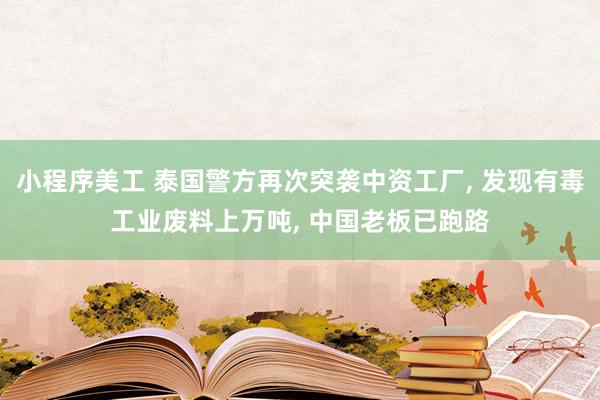 小程序美工 泰国警方再次突袭中资工厂, 发现有毒工业废料上万吨, 中国老板已跑路